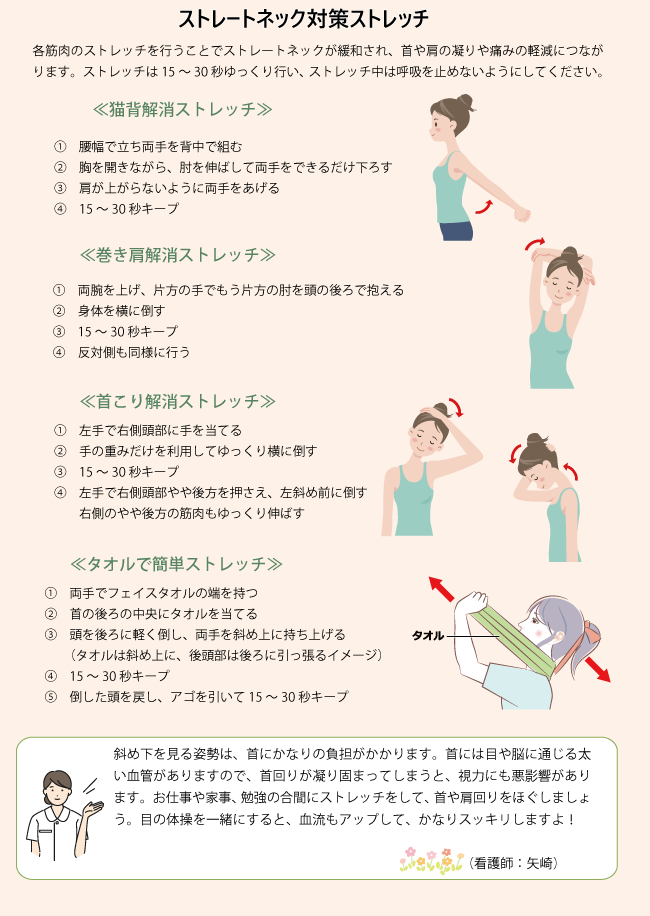 ストレートネック対策ストレッチ

各筋肉のストレッチを行うことでストレートネックが緩和され、首や肩の凝りや痛みの軽減につながります。ストレッチは15～30秒ゆっくり行い、ストレッチ中は呼吸を止めないようにしてください。

≪猫背解消ストレッチ≫

① 腰幅で立ち両手を背中で組む
② 胸を開きながら、肘を伸ばして両手をできるだけ下ろす
③ 肩が上がらないように両手をあげる
④ 15～30秒キープ

≪巻き肩解消ストレッチ≫

① 両腕を上げ、片方の手でもう片方の肘を頭の後ろで抱える
② 身体を横に倒す
③ 15～30秒キープ
④ 反対側も同様に行う

≪首こり解消ストレッチ≫

① 左手で右側頭部に手を当てる
② 手の重みだけを利用してゆっくり横に倒す
③ 15～30秒キープ
④ 左手で右側頭部やや後方を押さえ、左斜め前に倒す
右側のやや後方の筋肉もゆっくり伸ばす

≪タオルで簡単ストレッチ≫

① 両手でフェイスタオルの端を持つ
② 首の後ろの中央にタオルを当てる
③ 頭を後ろに軽く倒し、両手を斜め上に持ち上げる
（タオルは斜め上に、後頭部は後ろに引っ張るイメージ）
④ 15～30秒キープ
⑤ 倒した頭を戻し、アゴを引いて15～30秒キープ

タオル

斜め下を見る姿勢は、首にかなりの負担がかかります。首には目や脳に通じる太い血管がありますので、首回りが凝り固まってしまうと、視力にも悪影響があります。お仕事や家事、勉強の合間にストレッチをして、首や肩回りをほぐしましょう。目の体操を一緒にすると、血流もアップして、かなりスッキリしますよ！

（看護師：矢崎）